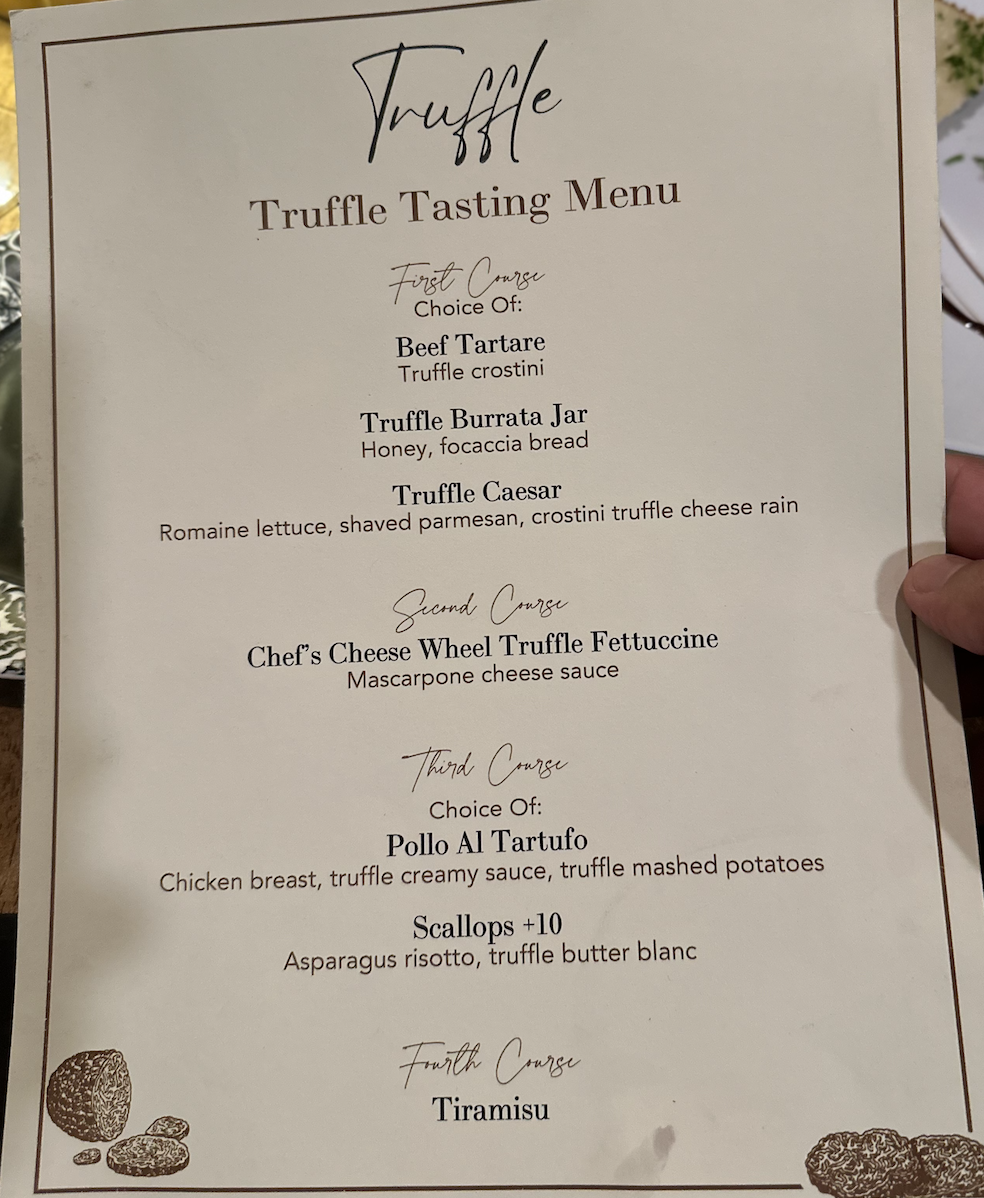 Truffle

Truffle Tasting Menu

First Course
Choice Of:

Beef Tartare
Truffle crostini

Truffle Burrata Jar
Honey, focaccia bread

Truffle Caesar
Romaine lettuce, shaved parmesan, crostini truffle cheese rain

Second Course
Chef's Cheese Wheel Truffle Fettuccine
Mascarpone cheese sauce

Third Course
Choice Of:
Pollo Al Tartufo
Chicken breast, truffle creamy sauce, truffle mashed potatoes

Scallops +10
Asparagus risotto, truffle butter blanc

Fourth Course
Tiramisu